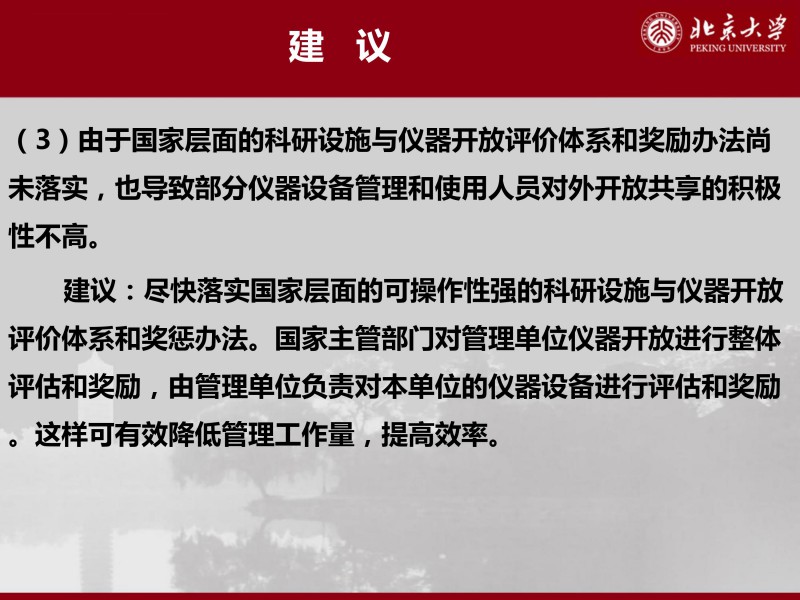 建 议

北京大学
PEKING UNIVERSITY

（3）由于国家层面的科研设施与仪器开放评价体系和奖励办法尚未落实，也导致部分仪器设备管理和使用人员对外开放共享的积极性不高。

建议：尽快落实国家层面的可操作性强的科研设施与仪器开放评价体系和奖惩办法。国家主管部门对管理单位仪器开放进行整体评估和奖励，由管理单位负责对本单位的仪器设备进行评估和奖励。这样可有效降低管理工作量，提高效率。